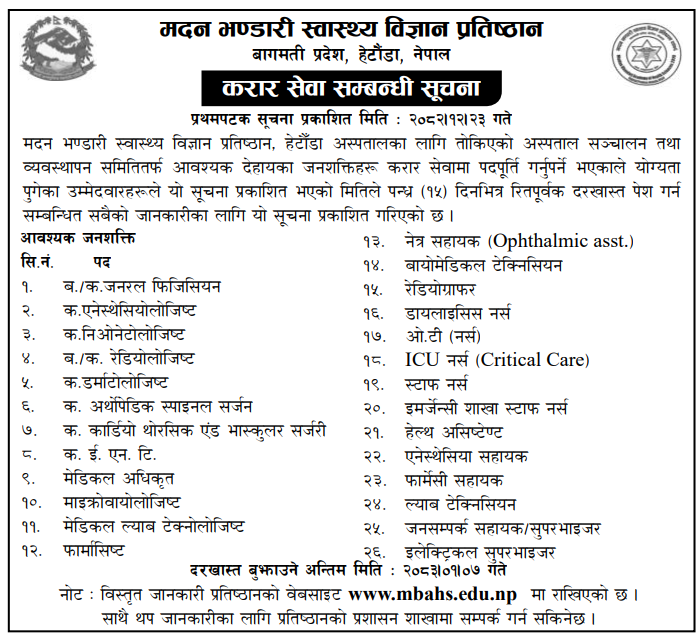 मदन भण्डारी स्वास्थ्य विज्ञान प्रतिष्ठान
बागमती प्रदेश, हेटौंडा, नेपाल

करार सेवा सम्बन्धी सूचना

प्रथमपटक सूचना प्रकाशित मिति : २०८२।१२।२३ गते

मदन भण्डारी स्वास्थ्य विज्ञान प्रतिष्ठान, हेटौंडा अस्पतालका लागि तोकिएको अस्पताल सञ्चालन तथा व्यवस्थापन समितितर्फ आवश्यक देहायका जनशक्तिहरू करार सेवामा पदपूर्ति गर्नुपर्ने भएकाले योग्यता पुगेका उम्मेदवारहरूले यो सूचना प्रकाशित भएको मितिले पन्ध्र (१५) दिनभित्र रितपूर्वक दरखास्त पेश गर्न सम्बन्धित सबैको जानकारीका लागि यो सूचना प्रकाशित गरिएको छ ।

आवश्यक जनशक्ति
सि.नं. पद
१. ब./क.जनरल फिजिसियन
२. क.एनेस्थेसियोलोजिष्ट
३. क.निओनेटोलोजिष्ट
४. ब./क. रेडियोलोजिष्ट
५. क.डर्माटोलोजिष्ट
६. क. अर्थोपेडिक स्पाइनल सर्जन
७. क. कार्डियो थोरसिक एंड भास्कुलर सर्जरी
८. क. ई. एन. टि.
९. मेडिकल अधिकृत
१०. माइक्रोवायोलोजिष्ट
११. मेडिकल ल्याब टेक्नोलोजिष्ट
१२. फार्मासिष्ट
१३. नेत्र सहायक (Ophthalmic asst.)
१४. बायोमेडिकल टेक्निसियन
१५. रेडियोग्राफर
१६. डायलाइसिस नर्स
१७. ओ.टी (नर्स)
१८. ICU नर्स (Critical Care)
१९. स्टाफ नर्स
२०. इमर्जेन्सी शाखा स्टाफ नर्स
२१. हेल्थ असिष्टेण्ट
२२. एनेस्थेसिया सहायक
२३. फार्मेसी सहायक
२४. ल्याब टेक्निसियन
२५. जनसम्पर्क सहायक/सुपरभाइजर
२६. इलेक्ट्रिकल सुपरभाइजर

दरखास्त बुझाउने अन्तिम मिति : २०८३।०१।०७ गते

नोट : विस्तृत जानकारी प्रतिष्ठानको वेबसाइट www.mbahs.edu.np मा राखिएको छ ।
साथै थप जानकारीका लागि प्रतिष्ठानको प्रशासन शाखामा सम्पर्क गर्न सकिनेछ ।